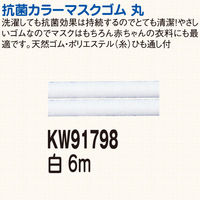 抗菌カラーマスクゴム 丸

洗濯しても抗菌効果は持続するのでとても清潔!やさしいゴムなのでマスクはもちろん赤ちゃんの衣料にも最適です。天然ゴム・ポリエステル(糸)ひも通し付

KW91798
白 6m